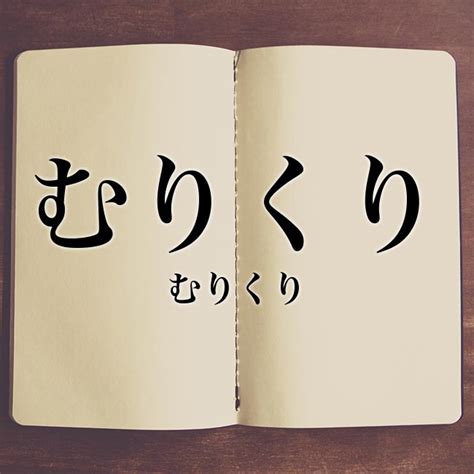 むりくり

むりくり